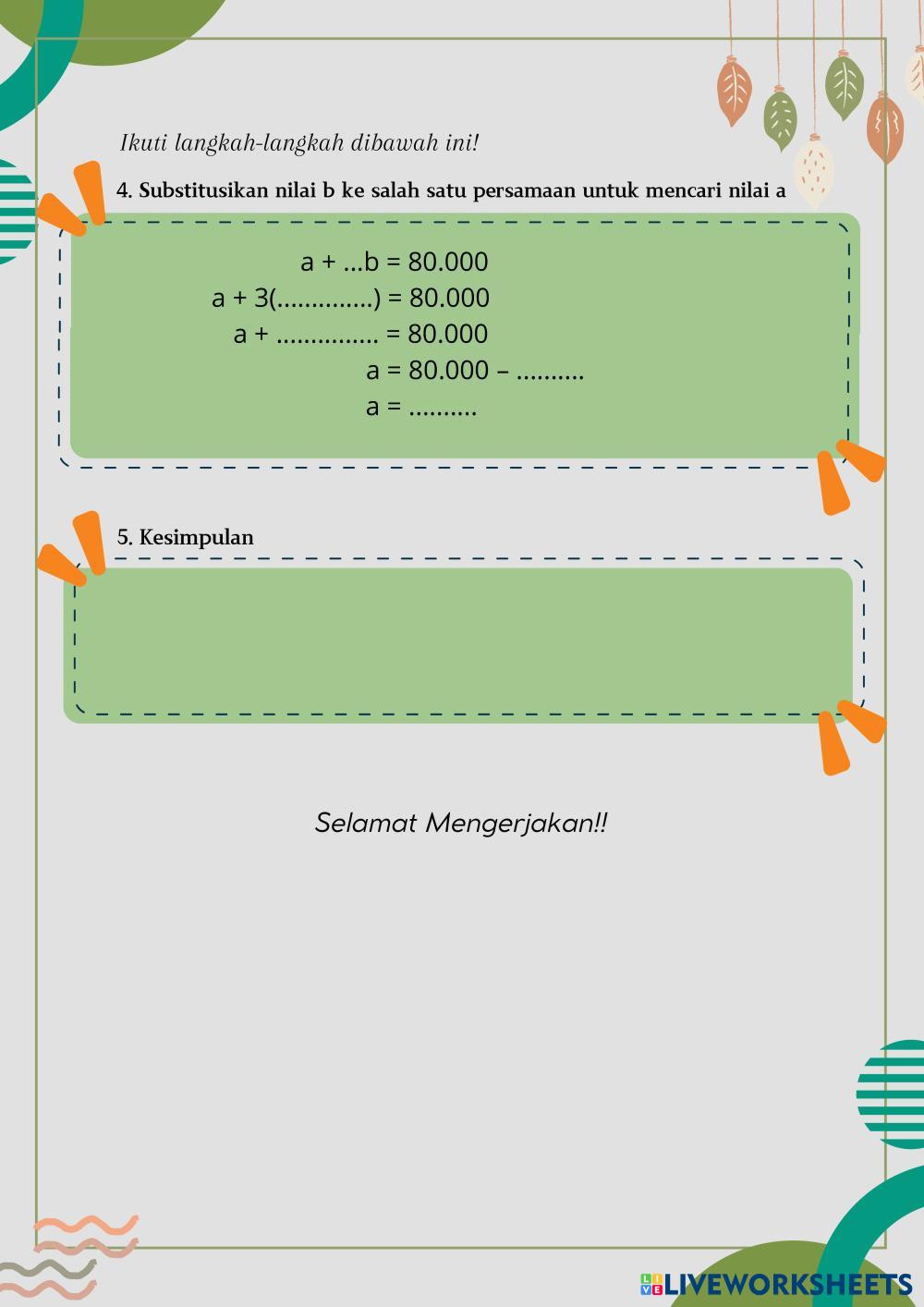 Ikuti langkah-langkah dibawah ini!

4. Substitusikan nilai b ke salah satu persamaan untuk mencari nilai a

a + ...b = 80.000
a + 3(..............) = 80.000
a + ............... = 80.000
a = 80.000 – ..........
a = ..........

5. Kesimpulan

Selamat Mengerjakan!!

LIVEWORKSHEETS